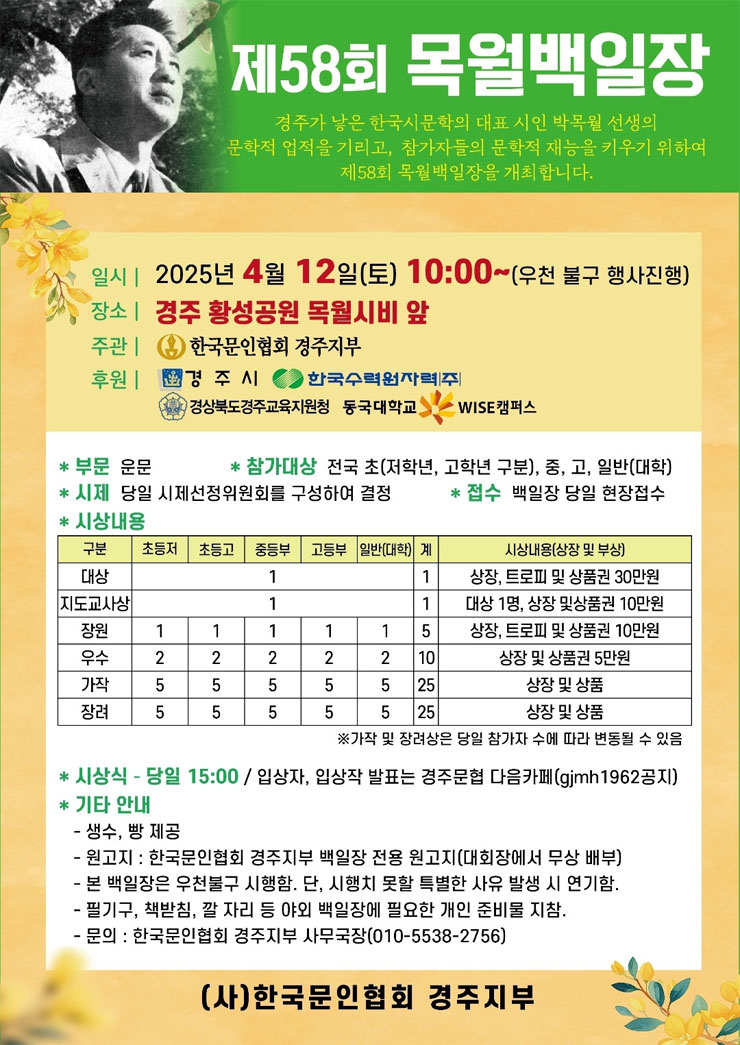 제58회 목월백일장

경주가 낳은 한국시문학의 대표 시인 박목월 선생의 문학적 업적을 기리고, 참가자들의 문학적 재능을 키우기 위하여 제58회 목월백일장을 개최합니다.

일시 | 2025년 4월 12일(토) 10:00~(우천 불구 행사진행)
장소 | 경주 황성공원 목월시비 앞
주관 | 한국문인협회 경주지부
후원 | 경주시 한국수력원자력(주)
경상북도경주교육지원청 동국대학교 WISE캠퍼스

* 부문 운문
* 참가대상 전국 초(저학년, 고학년 구분), 중, 고, 일반(대학)
* 시제 당일 시제선정위원회를 구성하여 결정
* 접수 백일장 당일 현장접수
* 시상내용

| 구분 | 초등저 | 초등고 | 중등부 | 고등부 | 일반(대학) | 계 | 시상내용(상장 및 부상) |
|---|---|---|---|---|---|---|---|
| 대상 | 1 | | | | | 1 | 상장, 트로피 및 상품권 30만원 |
| 지도교사상 | 1 | | | | | 1 | 대상 1명, 상장 및상품권 10만원 |
| 장원 | 1 | 1 | 1 | 1 | 1 | 5 | 상장, 트로피 및 상품권 10만원 |
| 우수 | 2 | 2 | 2 | 2 | 2 | 10 | 상장 및 상품권 5만원 |
| 가작 | 5 | 5 | 5 | 5 | 5 | 25 | 상장 및 상품 |
| 장려 | 5 | 5 | 5 | 5 | 5 | 25 | 상장 및 상품 |

※가작 및 장려상은 당일 참가자 수에 따라 변동될 수 있음

* 시상식 - 당일 15:00 / 입상자, 입상작 발표는 경주문협 다음카페(gjmh1962공지)
* 기타 안내
- 생수, 빵 제공
- 원고지 : 한국문인협회 경주지부 백일장 전용 원고지(대회장에서 무상 배부)
- 본 백일장은 우천불구 시행함. 단, 시행치 못할 특별한 사유 발생 시 연기함.
- 필기구, 책받침, 깔 자리 등 야외 백일장에 필요한 개인 준비물 지참.
- 문의 : 한국문인협회 경주지부 사무국장(010-5538-2756)

(사)한국문인협회 경주지부